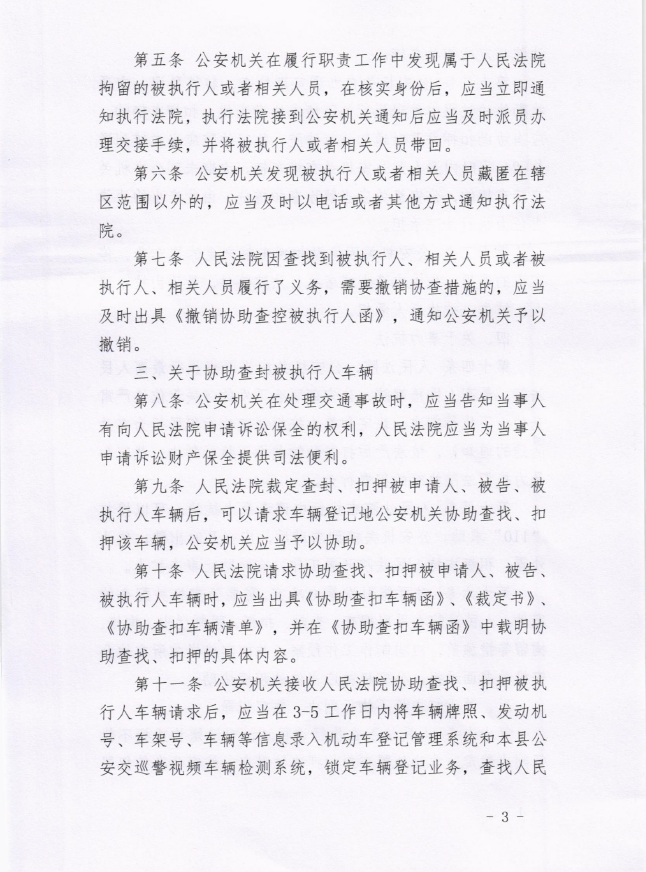 第五条 公安机关在履行职责工作中发现属于人民法院拘留的被执行人或者相关人员，在核实身份后，应当立即通知执行法院，执行法院接到公安机关通知后应当及时派员办理交接手续，并将被执行人或者相关人员带回。

第六条 公安机关发现被执行人或者相关人员藏匿在辖区范围以外的，应当及时以电话或者其他方式通知执行法院。

第七条 人民法院因查找到被执行人、相关人员或者被执行人、相关人员履行了义务，需要撤销协查措施的，应当及时出具《撤销协助查控被执行人函》，通知公安机关予以撤销。

三、关于协助查封被执行人车辆

第八条 公安机关在处理交通事故时，应当告知当事人有向人民法院申请诉讼保全的权利，人民法院应当为当事人申请诉讼财产保全提供司法便利。

第九条 人民法院裁定查封、扣押被申请人、被告、被执行人车辆后，可以请求车辆登记地公安机关协助查找、扣押该车辆，公安机关应当予以协助。

第十条 人民法院请求协助查找、扣押被申请人、被告、被执行人车辆时，应当出具《协助查扣车辆函》、《裁定书》、《协助查扣车辆清单》，并在《协助查扣车辆函》中载明协助查找、扣押的具体内容。

第十一条 公安机关接收人民法院协助查找、扣押被执行人车辆请求后，应当在3-5工作日内将车辆牌照、发动机号、车架号、车辆等信息录入机动车登记管理系统和本县公安交巡警视频车辆检测系统，锁定车辆登记业务，查找人民

- 3 -